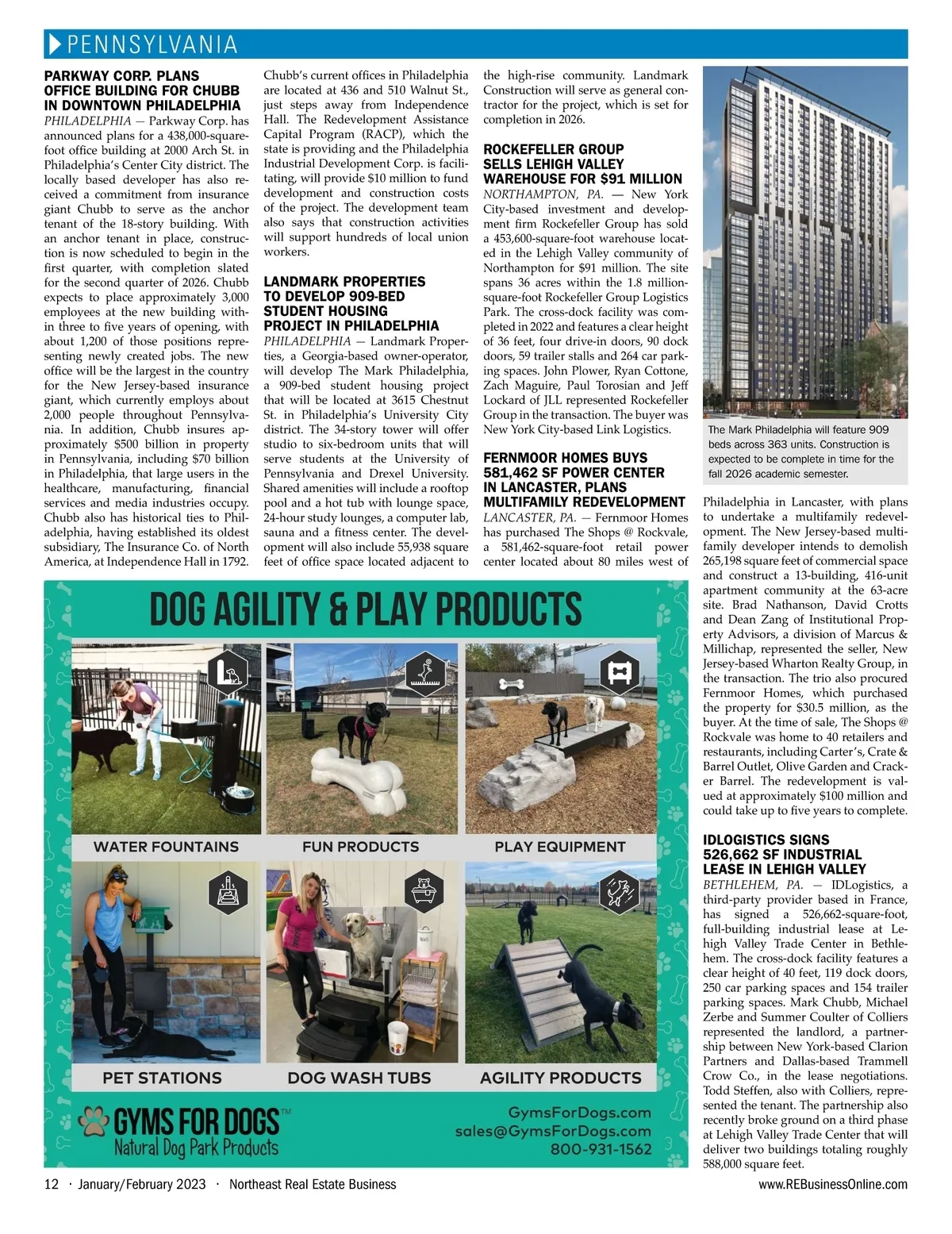 PENNSYLVANIA

PARKWAY CORP. PLANS OFFICE BUILDING FOR CHUBB IN DOWNTOWN PHILADELPHIA

PHILADELPHIA — Parkway Corp. has announced plans for a 438,000-square-foot office building at 2000 Arch St. in Philadelphia's Center City district. The locally based developer has also received a commitment from insurance giant Chubb to serve as the anchor tenant of the 18-story building. With an anchor tenant in place, construction is now scheduled to begin in the first quarter, with completion slated for the second quarter of 2026. Chubb expects to place approximately 3,000 employees at the new building within three to five years of opening, with about 1,200 of those positions representing newly created jobs. The new office will be the largest in the country for the New Jersey-based insurance giant, which currently employs about 2,000 people throughout Pennsylvania. In addition, Chubb insures approximately $500 billion in property in Pennsylvania, including $70 billion in Philadelphia, that large users in the healthcare, manufacturing, financial services and media industries occupy. Chubb also has historical ties to Philadelphia, having established its oldest subsidiary, The Insurance Co. of North America, at Independence Hall in 1792. Chubb's current offices in Philadelphia are located at 436 and 510 Walnut St., just steps away from Independence Hall. The Redevelopment Assistance Capital Program (RACP), which the state is providing and the Philadelphia Industrial Development Corp. is facilitating, will provide $10 million to fund development and construction costs of the project. The development team also says that construction activities will support hundreds of local union workers.

LANDMARK PROPERTIES TO DEVELOP 909-BED STUDENT HOUSING PROJECT IN PHILADELPHIA

PHILADELPHIA — Landmark Properties, a Georgia-based owner-operator, will develop The Mark Philadelphia, a 909-bed student housing project that will be located at 3615 Chestnut St. in Philadelphia's University City district. The 34-story tower will offer studio to six-bedroom units that will serve students at the University of Pennsylvania and Drexel University. Shared amenities will include a rooftop pool and a hot tub with lounge space, 24-hour study lounges, a computer lab, sauna and a fitness center. The development will also include 55,938 square feet of office space located adjacent to the high-rise community. Landmark Construction will serve as general contractor for the project, which is set for completion in 2026.

ROCKEFELLER GROUP SELLS LEHIGH VALLEY WAREHOUSE FOR $91 MILLION

NORTHAMPTON, PA. — New York City-based investment and development firm Rockefeller Group has sold a 453,600-square-foot warehouse located in the Lehigh Valley community of Northampton for $91 million. The site spans 36 acres within the 1.8 million-square-foot Rockefeller Group Logistics Park. The cross-dock facility was completed in 2022 and features a clear height of 36 feet, four drive-in doors, 90 dock doors, 59 trailer stalls and 264 car parking spaces. John Plower, Ryan Cottone, Zach Maguire, Paul Torosian and Jeff Lockard of JLL represented Rockefeller Group in the transaction. The buyer was New York City-based Link Logistics.

FERNMOOR HOMES BUYS 581,462 SF POWER CENTER IN LANCASTER, PLANS MULTIFAMILY REDEVELOPMENT

LANCASTER, PA. — Fernmoor Homes has purchased The Shops @ Rockvale, a 581,462-square-foot retail power center located about 80 miles west of Philadelphia in Lancaster, with plans to undertake a multifamily redevelopment. The New Jersey-based multifamily developer intends to demolish 265,198 square feet of commercial space and construct a 13-building, 416-unit apartment community at the 63-acre site. Brad Nathanson, David Crotts and Dean Zang of Institutional Property Advisors, a division of Marcus & Millichap, represented the seller, New Jersey-based Wharton Realty Group, in the transaction. The trio also procured Fernmoor Homes, which purchased the property for $30.5 million, as the buyer. At the time of sale, The Shops @ Rockvale was home to 40 retailers and restaurants, including Carter's, Crate & Barrel Outlet, Olive Garden and Cracker Barrel. The redevelopment is valued at approximately $100 million and could take up to five years to complete.

The Mark Philadelphia will feature 909 beds across 363 units. Construction is expected to be complete in time for the fall 2026 academic semester.

IDLOGISTICS SIGNS 526,662 SF INDUSTRIAL LEASE IN LEHIGH VALLEY

BETHLEHEM, PA. — IDLogistics, a third-party provider based in France, has signed a 526,662-square-foot, full-building industrial lease at Lehigh Valley Trade Center in Bethlehem. The cross-dock facility features a clear height of 40 feet, 119 dock doors, 250 car parking spaces and 154 trailer parking spaces. Mark Chubb, Michael Zerbe and Summer Coulter of Colliers represented the landlord, a partnership between New York-based Clarion Partners and Dallas-based Trammell Crow Co., in the lease negotiations. Todd Steffen, also with Colliers, represented the tenant. The partnership also recently broke ground on a third phase at Lehigh Valley Trade Center that will deliver two buildings totaling roughly 588,000 square feet.

DOG AGILITY & PLAY PRODUCTS

WATER FOUNTAINS
FUN PRODUCTS
PLAY EQUIPMENT
PET STATIONS
DOG WASH TUBS
AGILITY PRODUCTS

GYMS FOR DOGS™
Natural Dog Park Products

GymsForDogs.com
sales@GymsForDogs.com
800-931-1562

12 · January/February 2023 · Northeast Real Estate Business
www.REBusinessOnline.com